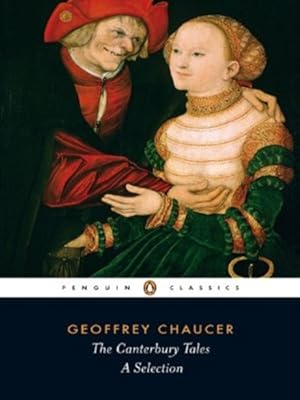 PENGUIN CLASSICS

GEOFFREY CHAUCER
The Canterbury Tales
A Selection